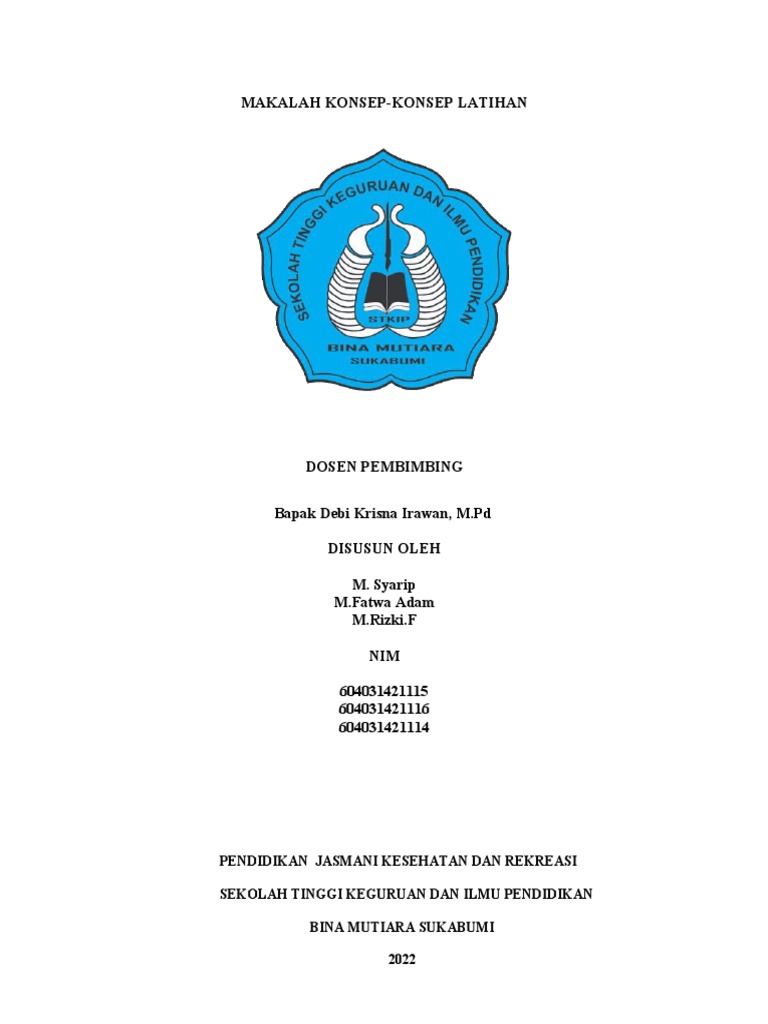 MAKALAH KONSEP-KONSEP LATIHAN

SEKOLAH TINGGI KEGURUAN DAN ILMU PENDIDIKAN

STKIP

BINA MUTIARA

SUKABUMI

DOSEN PEMBIMBING

Bapak Debi Krisna Irawan, M.Pd

DISUSUN OLEH

M. Syarip
M.Fatwa Adam
M.Rizki.F

NIM

604031421115
604031421116
604031421114

PENDIDIKAN JASMANI KESEHATAN DAN REKREASI

SEKOLAH TINGGI KEGURUAN DAN ILMU PENDIDIKAN

BINA MUTIARA SUKABUMI

2022